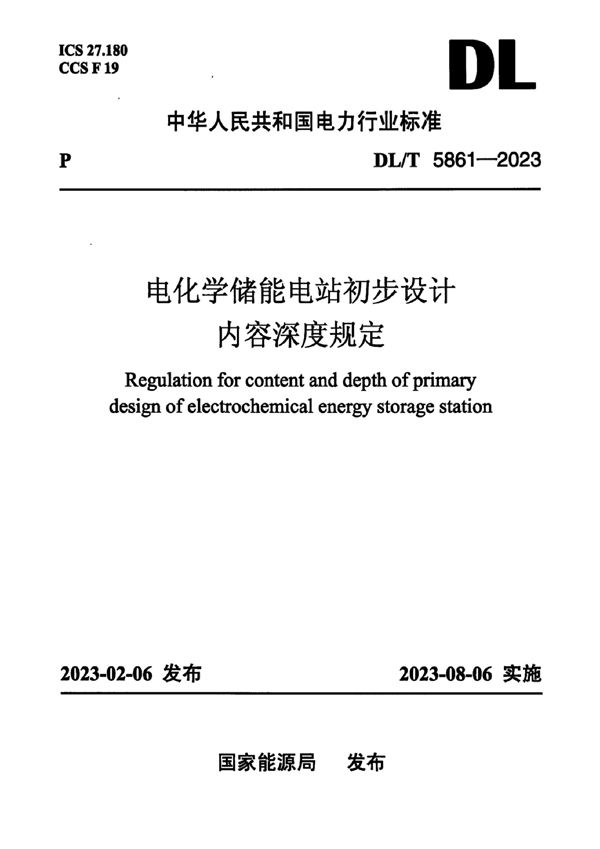 ICS 27.180
CCS F 19

DL

中华人民共和国电力行业标准

P

DL/T 5861—2023

电化学储能电站初步设计
内容深度规定

Regulation for content and depth of primary design of electrochemical energy storage station

2023-02-06 发布

2023-08-06 实施

国家能源局 发布